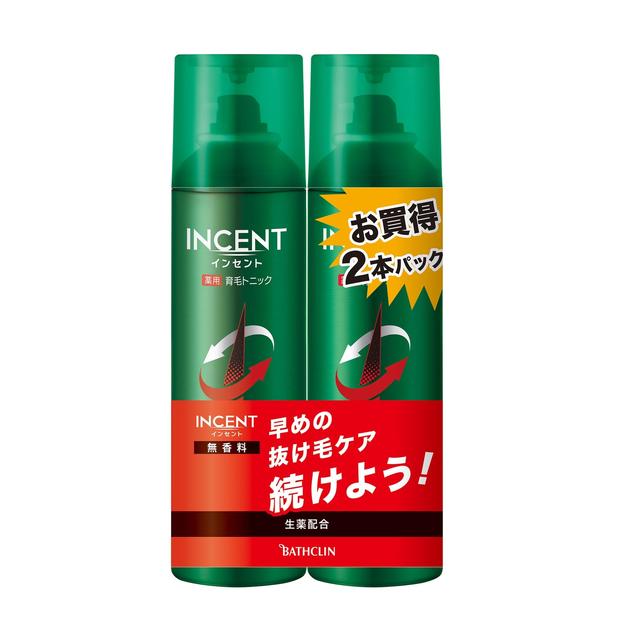 INCENT
インセント
薬用 育毛トニック

お買得
2本パック

INCENT
インセント
無香料

早めの
抜け毛ケア
続けよう!

生薬配合

BATHCLIN